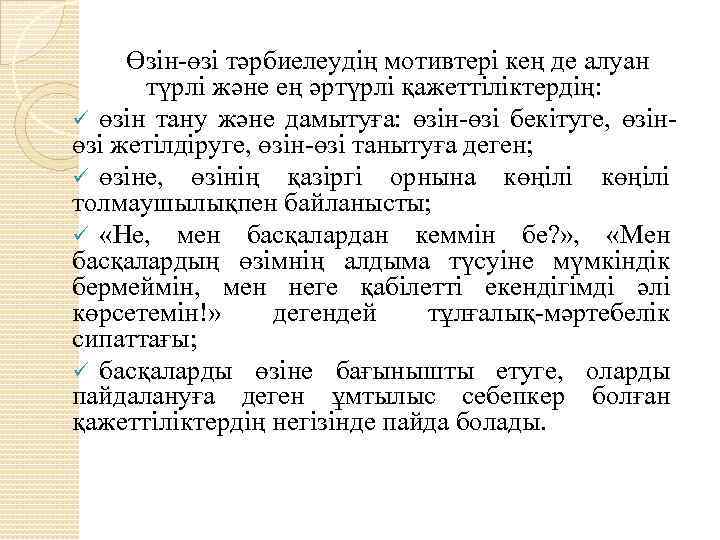 Өзін-өзі тәрбиелеудің мотивтері кең де алуан түрлі және ең әртүрлі қажеттіліктердің:

✓ өзін тану және дамытуға: өзін-өзі бекітуге, өзін-өзі жетілдіруге, өзін-өзі танытуға деген;

✓ өзіне, өзінің қазіргі орнына көңілі көңілі толмаушылықпен байланысты;

✓ «Не, мен басқалардан кеммін бе?», «Мен басқалардың өзімнің алдыма түсуіне мүмкіндік бермеймін, мен неге қабілетті екендігімді әлі көрсетемін!» дегендей тұлғалық-мәртебелік сипаттағы;

✓ басқаларды өзіне бағынышты етуге, оларды пайдалануға деген ұмтылыс себепкер болған қажеттіліктердің негізінде пайда болады.